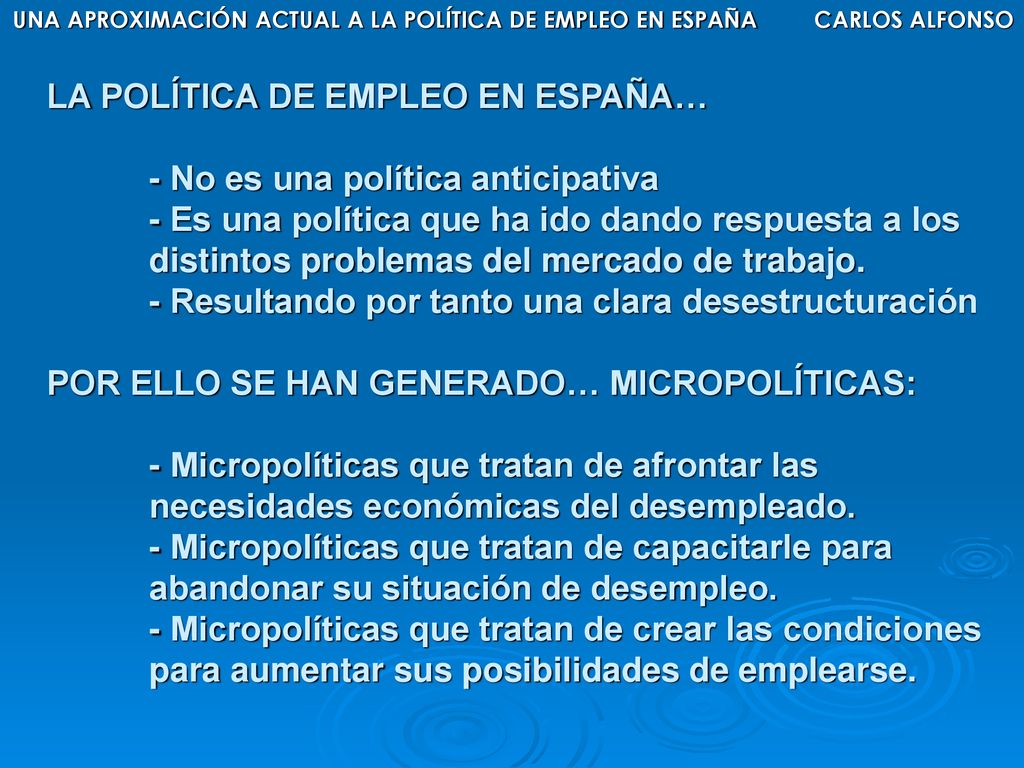 UNA APROXIMACIÓN ACTUAL A LA POLÍTICA DE EMPLEO EN ESPAÑA CARLOS ALFONSO

LA POLÍTICA DE EMPLEO EN ESPAÑA…

- No es una política anticipativa
- Es una política que ha ido dando respuesta a los distintos problemas del mercado de trabajo.
- Resultando por tanto una clara desestructuración

POR ELLO SE HAN GENERADO… MICROPOLÍTICAS:

- Micropolíticas que tratan de afrontar las necesidades económicas del desempleado.
- Micropolíticas que tratan de capacitarle para abandonar su situación de desempleo.
- Micropolíticas que tratan de crear las condiciones para aumentar sus posibilidades de emplearse.